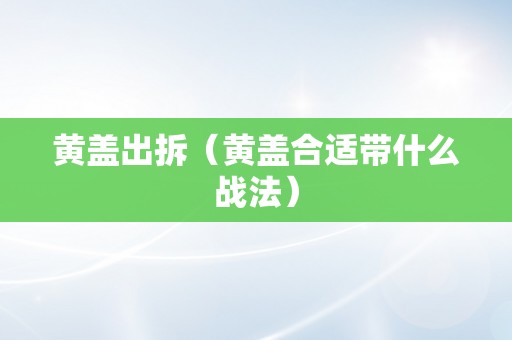 黄盖出拆（黄盖合适带什么战法）